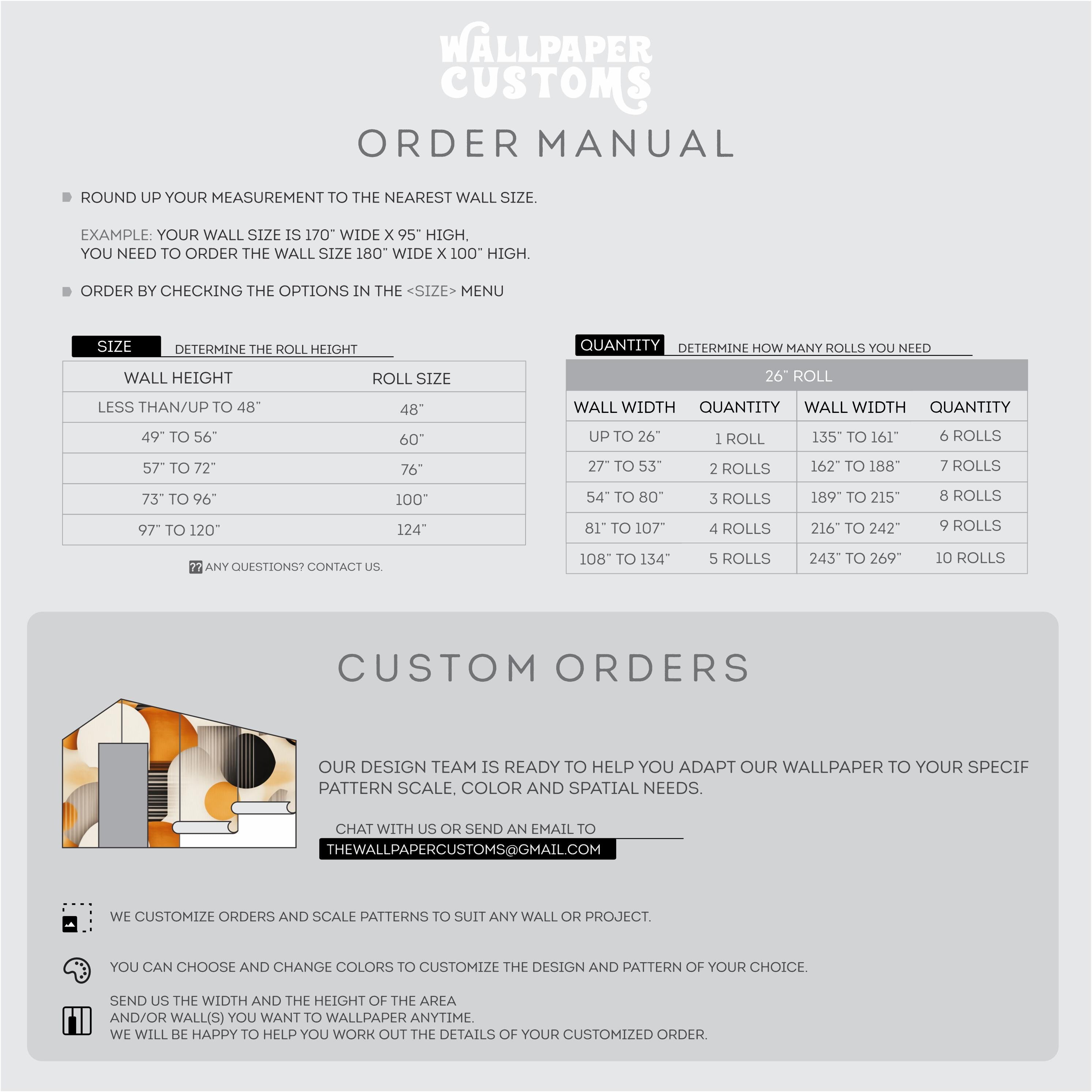 WALLPAPER CUSTOMS

ORDER MANUAL

ROUND UP YOUR MEASUREMENT TO THE NEAREST WALL SIZE.

EXAMPLE: YOUR WALL SIZE IS 170" WIDE X 95" HIGH, YOU NEED TO ORDER THE WALL SIZE 180" WIDE X 100" HIGH.

ORDER BY CHECKING THE OPTIONS IN THE <SIZE> MENU

SIZE DETERMINE THE ROLL HEIGHT

| WALL HEIGHT | ROLL SIZE |
|---|---|
| LESS THAN/UP TO 48" | 48" |
| 49" TO 56" | 60" |
| 57" TO 72" | 76" |
| 73" TO 96" | 100" |
| 97" TO 120" | 124" |

?? ANY QUESTIONS? CONTACT US.

QUANTITY DETERMINE HOW MANY ROLLS YOU NEED

26" ROLL

| WALL WIDTH | QUANTITY | WALL WIDTH | QUANTITY |
|---|---|---|---|
| UP TO 26" | 1 ROLL | 135" TO 161" | 6 ROLLS |
| 27" TO 53" | 2 ROLLS | 162" TO 188" | 7 ROLLS |
| 54" TO 80" | 3 ROLLS | 189" TO 215" | 8 ROLLS |
| 81" TO 107" | 4 ROLLS | 216" TO 242" | 9 ROLLS |
| 108" TO 134" | 5 ROLLS | 243" TO 269" | 10 ROLLS |

CUSTOM ORDERS

OUR DESIGN TEAM IS READY TO HELP YOU ADAPT OUR WALLPAPER TO YOUR SPECIF PATTERN SCALE, COLOR AND SPATIAL NEEDS.

CHAT WITH US OR SEND AN EMAIL TO
THEWALLPAPERCUSTOMS@GMAIL.COM

WE CUSTOMIZE ORDERS AND SCALE PATTERNS TO SUIT ANY WALL OR PROJECT.

YOU CAN CHOOSE AND CHANGE COLORS TO CUSTOMIZE THE DESIGN AND PATTERN OF YOUR CHOICE.

SEND US THE WIDTH AND THE HEIGHT OF THE AREA AND/OR WALL(S) YOU WANT TO WALLPAPER ANYTIME.
WE WILL BE HAPPY TO HELP YOU WORK OUT THE DETAILS OF YOUR CUSTOMIZED ORDER.